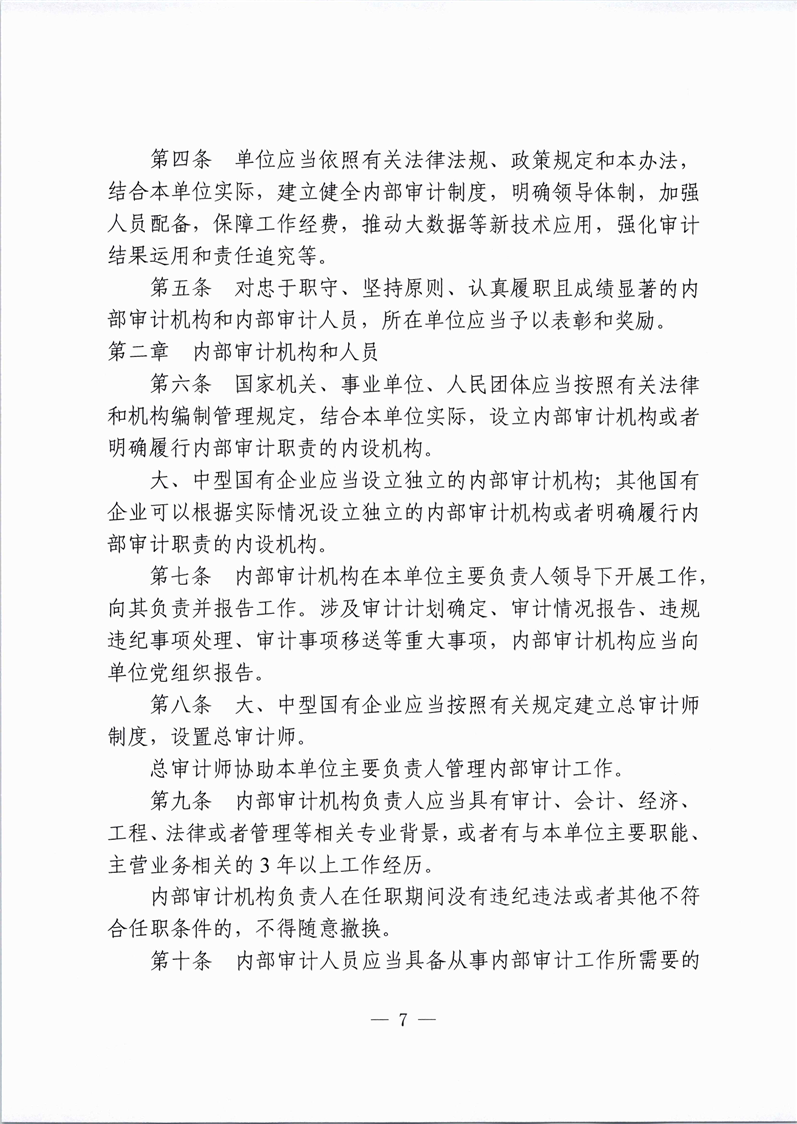 第四条　单位应当依照有关法律法规、政策规定和本办法，结合本单位实际，建立健全内部审计制度，明确领导体制，加强人员配备，保障工作经费，推动大数据等新技术应用，强化审计结果运用和责任追究等。

第五条　对忠于职守、坚持原则、认真履职且成绩显著的内部审计机构和内部审计人员，所在单位应当予以表彰和奖励。

第二章　内部审计机构和人员

第六条　国家机关、事业单位、人民团体应当按照有关法律和机构编制管理规定，结合本单位实际，设立内部审计机构或者明确履行内部审计职责的内设机构。

大、中型国有企业应当设立独立的内部审计机构；其他国有企业可以根据实际情况设立独立的内部审计机构或者明确履行内部审计职责的内设机构。

第七条　内部审计机构在本单位主要负责人领导下开展工作，向其负责并报告工作。涉及审计计划确定、审计情况报告、违规违纪事项处理、审计事项移送等重大事项，内部审计机构应当向单位党组织报告。

第八条　大、中型国有企业应当按照有关规定建立总审计师制度，设置总审计师。

总审计师协助本单位主要负责人管理内部审计工作。

第九条　内部审计机构负责人应当具有审计、会计、经济、工程、法律或者管理等相关专业背景，或者有与本单位主要职能、主营业务相关的3年以上工作经历。

内部审计机构负责人在任职期间没有违纪违法或者其他不符合任职条件的，不得随意撤换。

第十条　内部审计人员应当具备从事内部审计工作所需要的

— 7 —